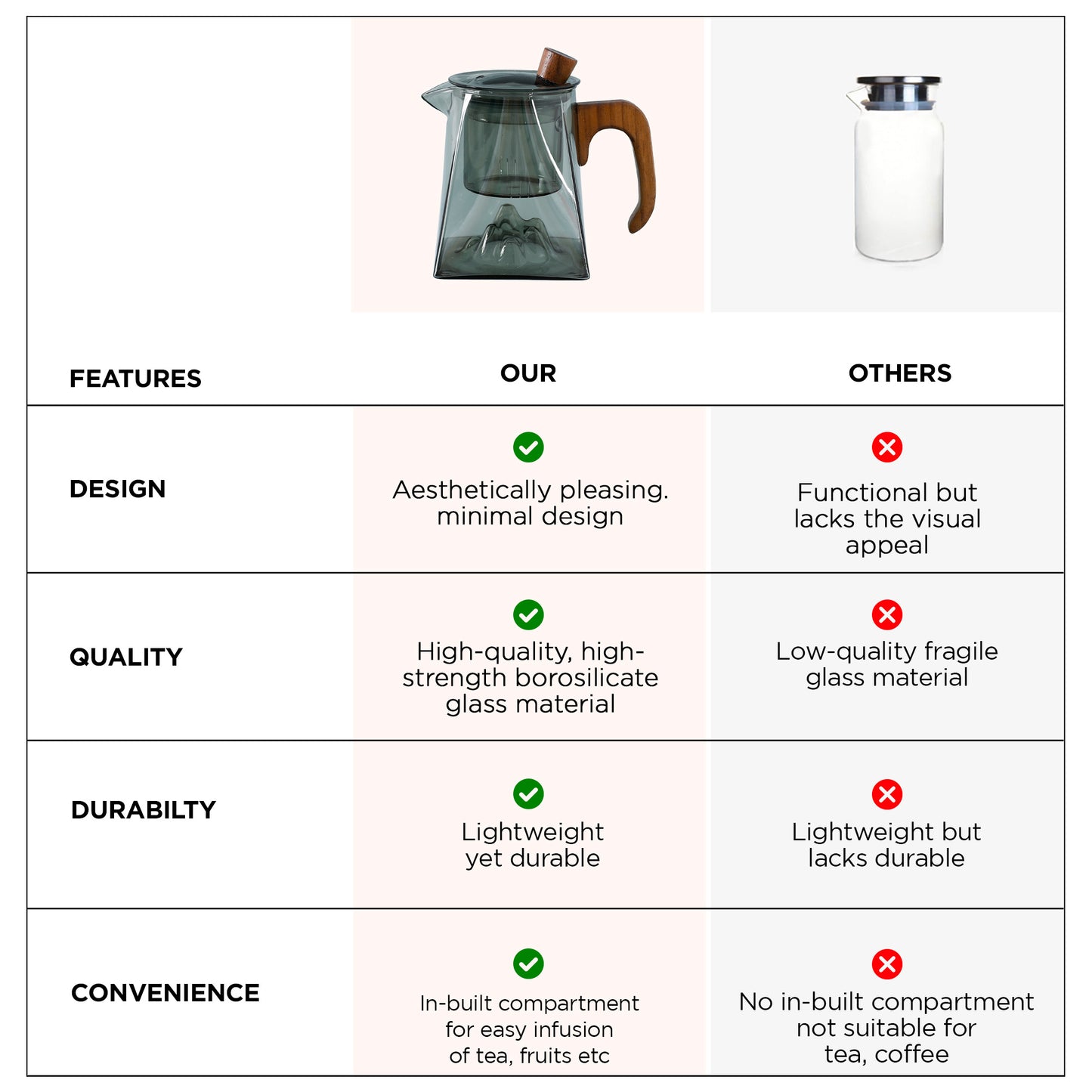 | FEATURES | OUR | OTHERS |
|---|---|---|
| DESIGN | Aesthetically pleasing. minimal design | Functional but lacks the visual appeal |
| QUALITY | High-quality, high-strength borosilicate glass material | Low-quality fragile glass material |
| DURABILTY | Lightweight yet durable | Lightweight but lacks durable |
| CONVENIENCE | In-built compartment for easy infusion of tea, fruits etc | No in-built compartment not suitable for tea, coffee |